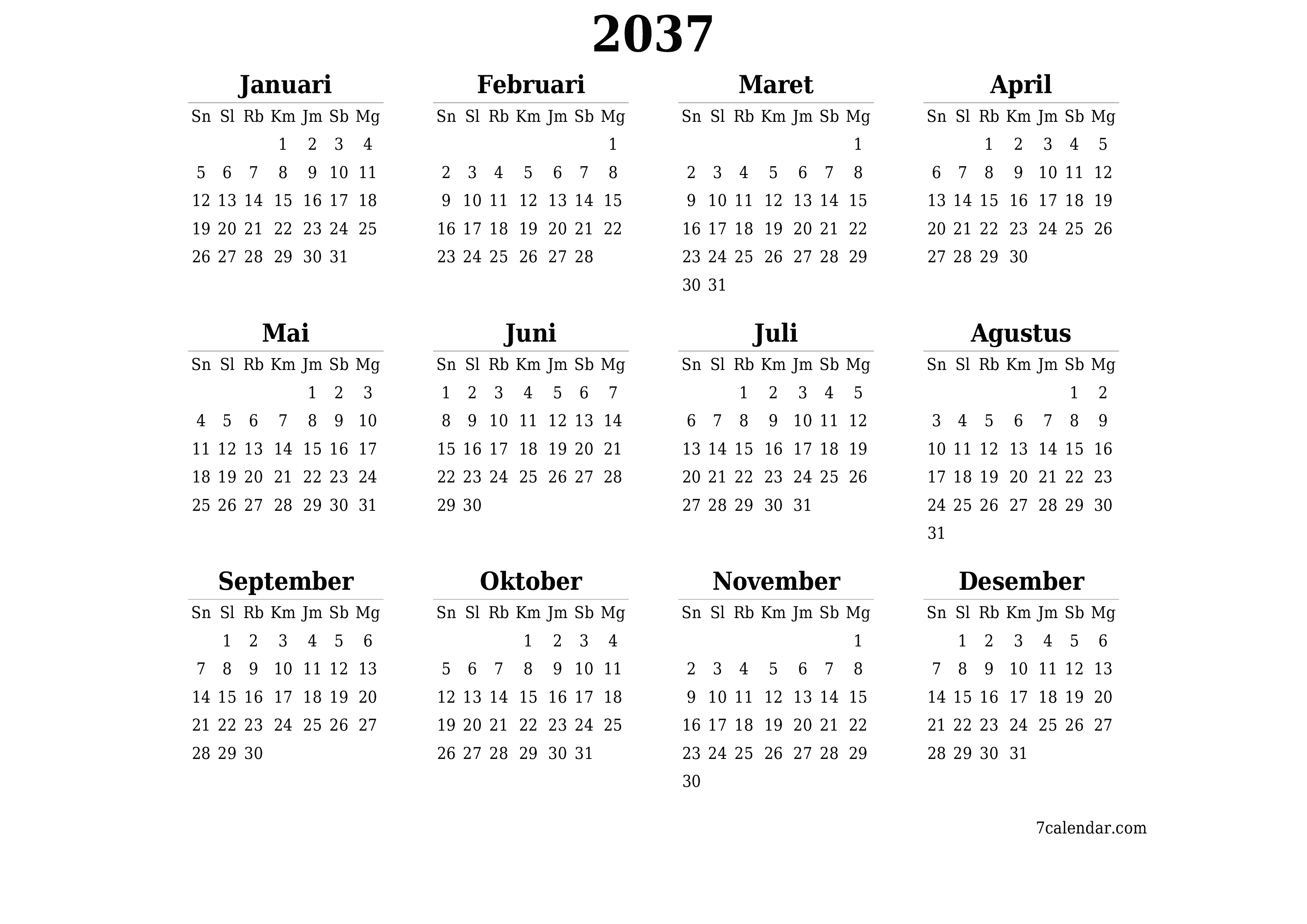 2037

Januari

| Sn | Sl | Rb | Km | Jm | Sb | Mg |
|---|---|---|---|---|---|---|
| | | | 1 | 2 | 3 | 4 |
| 5 | 6 | 7 | 8 | 9 | 10 | 11 |
| 12 | 13 | 14 | 15 | 16 | 17 | 18 |
| 19 | 20 | 21 | 22 | 23 | 24 | 25 |
| 26 | 27 | 28 | 29 | 30 | 31 | |

Februari

| Sn | Sl | Rb | Km | Jm | Sb | Mg |
|---|---|---|---|---|---|---|
| | | | | | | 1 |
| 2 | 3 | 4 | 5 | 6 | 7 | 8 |
| 9 | 10 | 11 | 12 | 13 | 14 | 15 |
| 16 | 17 | 18 | 19 | 20 | 21 | 22 |
| 23 | 24 | 25 | 26 | 27 | 28 | |

Maret

| Sn | Sl | Rb | Km | Jm | Sb | Mg |
|---|---|---|---|---|---|---|
| | | | | | | 1 |
| 2 | 3 | 4 | 5 | 6 | 7 | 8 |
| 9 | 10 | 11 | 12 | 13 | 14 | 15 |
| 16 | 17 | 18 | 19 | 20 | 21 | 22 |
| 23 | 24 | 25 | 26 | 27 | 28 | 29 |
| 30 | 31 | | | | | |

April

| Sn | Sl | Rb | Km | Jm | Sb | Mg |
|---|---|---|---|---|---|---|
| | | 1 | 2 | 3 | 4 | 5 |
| 6 | 7 | 8 | 9 | 10 | 11 | 12 |
| 13 | 14 | 15 | 16 | 17 | 18 | 19 |
| 20 | 21 | 22 | 23 | 24 | 25 | 26 |
| 27 | 28 | 29 | 30 | | | |

Mai

| Sn | Sl | Rb | Km | Jm | Sb | Mg |
|---|---|---|---|---|---|---|
| | | | | 1 | 2 | 3 |
| 4 | 5 | 6 | 7 | 8 | 9 | 10 |
| 11 | 12 | 13 | 14 | 15 | 16 | 17 |
| 18 | 19 | 20 | 21 | 22 | 23 | 24 |
| 25 | 26 | 27 | 28 | 29 | 30 | 31 |

Juni

| Sn | Sl | Rb | Km | Jm | Sb | Mg |
|---|---|---|---|---|---|---|
| 1 | 2 | 3 | 4 | 5 | 6 | 7 |
| 8 | 9 | 10 | 11 | 12 | 13 | 14 |
| 15 | 16 | 17 | 18 | 19 | 20 | 21 |
| 22 | 23 | 24 | 25 | 26 | 27 | 28 |
| 29 | 30 | | | | | |

Juli

| Sn | Sl | Rb | Km | Jm | Sb | Mg |
|---|---|---|---|---|---|---|
| | | 1 | 2 | 3 | 4 | 5 |
| 6 | 7 | 8 | 9 | 10 | 11 | 12 |
| 13 | 14 | 15 | 16 | 17 | 18 | 19 |
| 20 | 21 | 22 | 23 | 24 | 25 | 26 |
| 27 | 28 | 29 | 30 | 31 | | |

Agustus

| Sn | Sl | Rb | Km | Jm | Sb | Mg |
|---|---|---|---|---|---|---|
| | | | | | 1 | 2 |
| 3 | 4 | 5 | 6 | 7 | 8 | 9 |
| 10 | 11 | 12 | 13 | 14 | 15 | 16 |
| 17 | 18 | 19 | 20 | 21 | 22 | 23 |
| 24 | 25 | 26 | 27 | 28 | 29 | 30 |
| 31 | | | | | | |

September

| Sn | Sl | Rb | Km | Jm | Sb | Mg |
|---|---|---|---|---|---|---|
| | 1 | 2 | 3 | 4 | 5 | 6 |
| 7 | 8 | 9 | 10 | 11 | 12 | 13 |
| 14 | 15 | 16 | 17 | 18 | 19 | 20 |
| 21 | 22 | 23 | 24 | 25 | 26 | 27 |
| 28 | 29 | 30 | | | | |

Oktober

| Sn | Sl | Rb | Km | Jm | Sb | Mg |
|---|---|---|---|---|---|---|
| | | | 1 | 2 | 3 | 4 |
| 5 | 6 | 7 | 8 | 9 | 10 | 11 |
| 12 | 13 | 14 | 15 | 16 | 17 | 18 |
| 19 | 20 | 21 | 22 | 23 | 24 | 25 |
| 26 | 27 | 28 | 29 | 30 | 31 | |

November

| Sn | Sl | Rb | Km | Jm | Sb | Mg |
|---|---|---|---|---|---|---|
| | | | | | | 1 |
| 2 | 3 | 4 | 5 | 6 | 7 | 8 |
| 9 | 10 | 11 | 12 | 13 | 14 | 15 |
| 16 | 17 | 18 | 19 | 20 | 21 | 22 |
| 23 | 24 | 25 | 26 | 27 | 28 | 29 |
| 30 | | | | | | |

Desember

| Sn | Sl | Rb | Km | Jm | Sb | Mg |
|---|---|---|---|---|---|---|
| | 1 | 2 | 3 | 4 | 5 | 6 |
| 7 | 8 | 9 | 10 | 11 | 12 | 13 |
| 14 | 15 | 16 | 17 | 18 | 19 | 20 |
| 21 | 22 | 23 | 24 | 25 | 26 | 27 |
| 28 | 29 | 30 | 31 | | | |

7calendar.com